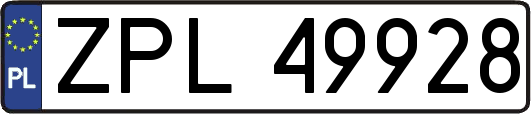 PL

ZPL 49928